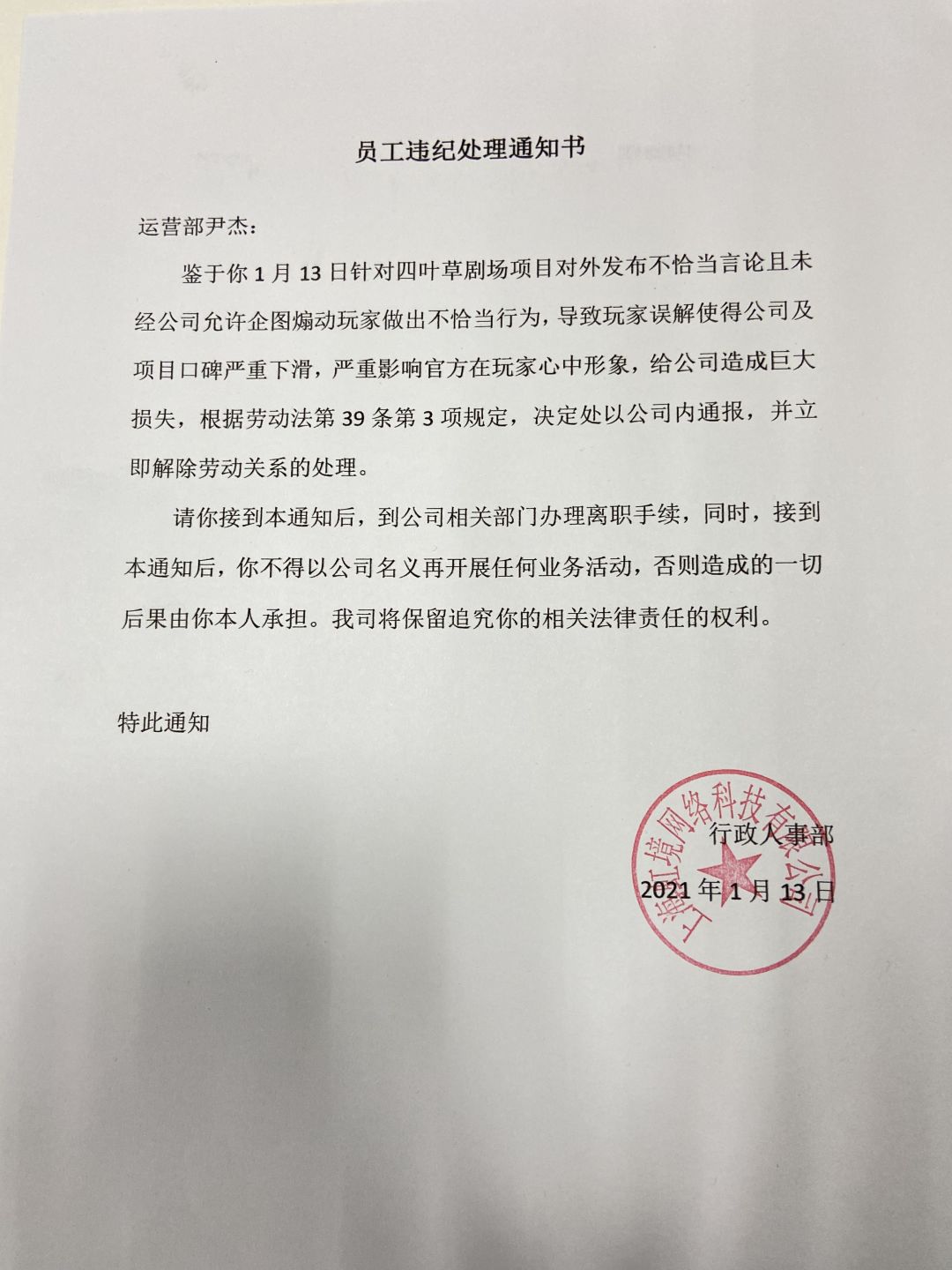 员工违纪处理通知书

运营部尹杰：

鉴于你 1 月 13 日针对四叶草剧场项目对外发布不恰当言论且未经公司允许企图煽动玩家做出不恰当行为，导致玩家误解使得公司及项目口碑严重下滑，严重影响官方在玩家心中形象，给公司造成巨大损失，根据劳动法第 39 条第 3 项规定，决定处以公司内通报，并立即解除劳动关系的处理。

请你接到本通知后，到公司相关部门办理离职手续，同时，接到本通知后，你不得以公司名义再开展任何业务活动，否则造成的一切后果由你本人承担。我司将保留追究你的相关法律责任的权利。

特此通知

上海互境网络科技有限公司

行政人事部

2021 年 1 月 13 日